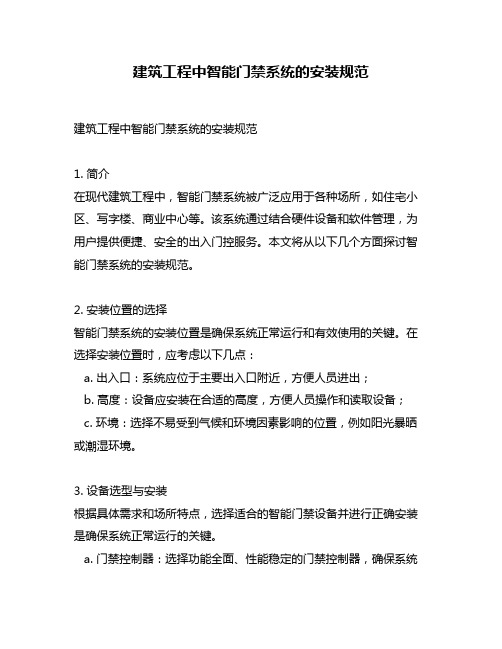 建筑工程中智能门禁系统的安装规范

建筑工程中智能门禁系统的安装规范

1. 简介
在现代建筑工程中，智能门禁系统被广泛应用于各种场所，如住宅小区、写字楼、商业中心等。该系统通过结合硬件设备和软件管理，为用户提供便捷、安全的出入门控服务。本文将从以下几个方面探讨智能门禁系统的安装规范。

2. 安装位置的选择
智能门禁系统的安装位置是确保系统正常运行和有效使用的关键。在选择安装位置时，应考虑以下几点：
a. 出入口：系统应位于主要出入口附近，方便人员进出；
b. 高度：设备应安装在合适的高度，方便人员操作和读取设备；
c. 环境：选择不易受到气候和环境因素影响的位置，例如阳光暴晒或潮湿环境。

3. 设备选型与安装
根据具体需求和场所特点，选择适合的智能门禁设备并进行正确安装是确保系统正常运行的关键。
a. 门禁控制器：选择功能全面、性能稳定的门禁控制器，确保系统